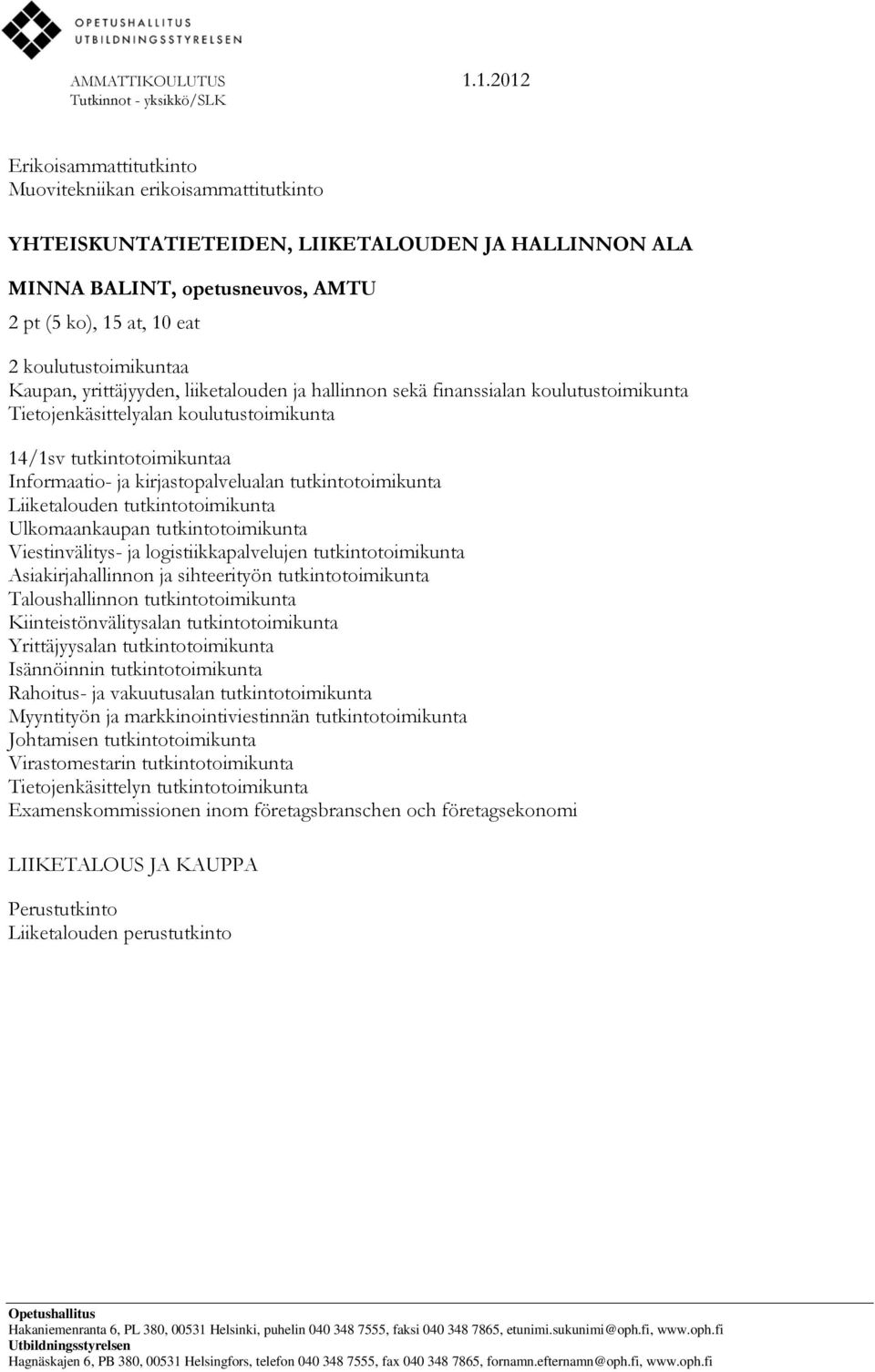 OPETUSHALLITUS
UTBILDNINGSSTYRELSEN

AMMATTIKOULUTUS 1.1.2012
Tutkinnot - yksikkö/SLK

Erikoisammattitutkinto
Muovitekniikan erikoisammattitutkinto

YHTEISKUNTATIETEIDEN, LIIKETALOUDEN JA HALLINNON ALA

MINNA BALINT, opetusneuvos, AMTU
2 pt (5 ko), 15 at, 10 eat

2 koulutustoimikuntaa
Kaupan, yrittäjyyden, liiketalouden ja hallinnon sekä finanssialan koulutustoimikunta
Tietojenkäsittelyalan koulutustoimikunta

14/1sv tutkintotoimikuntaa
Informaatio- ja kirjastopalvelualan tutkintotoimikunta
Liiketalouden tutkintotoimikunta
Ulkomaankaupan tutkintotoimikunta
Viestinvälitys- ja logistiikkapalvelujen tutkintotoimikunta
Asiakirjahallinnon ja sihteerityön tutkintotoimikunta
Taloushallinnon tutkintotoimikunta
Kiinteistönvälitysalan tutkintotoimikunta
Yrittäjyysalan tutkintotoimikunta
Isännöinnin tutkintotoimikunta
Rahoitus- ja vakuutusalan tutkintotoimikunta
Myyntityön ja markkinointiviestinnän tutkintotoimikunta
Johtamisen tutkintotoimikunta
Virastomestarin tutkintotoimikunta
Tietojenkäsittelyn tutkintotoimikunta
Examenskommissionen inom företagsbranschen och företagsekonomi

LIIKETALOUS JA KAUPPA

Perustutkinto
Liiketalouden perustutkinto

Opetushallitus
Hakaniemenranta 6, PL 380, 00531 Helsinki, puhelin 040 348 7555, faksi 040 348 7865, etunimi.sukunimi@oph.fi, www.oph.fi
Utbildningsstyrelsen
Hagnäskajen 6, PB 380, 00531 Helsingfors, telefon 040 348 7555, fax 040 348 7865, fornamn.efternamn@oph.fi, www.oph.fi